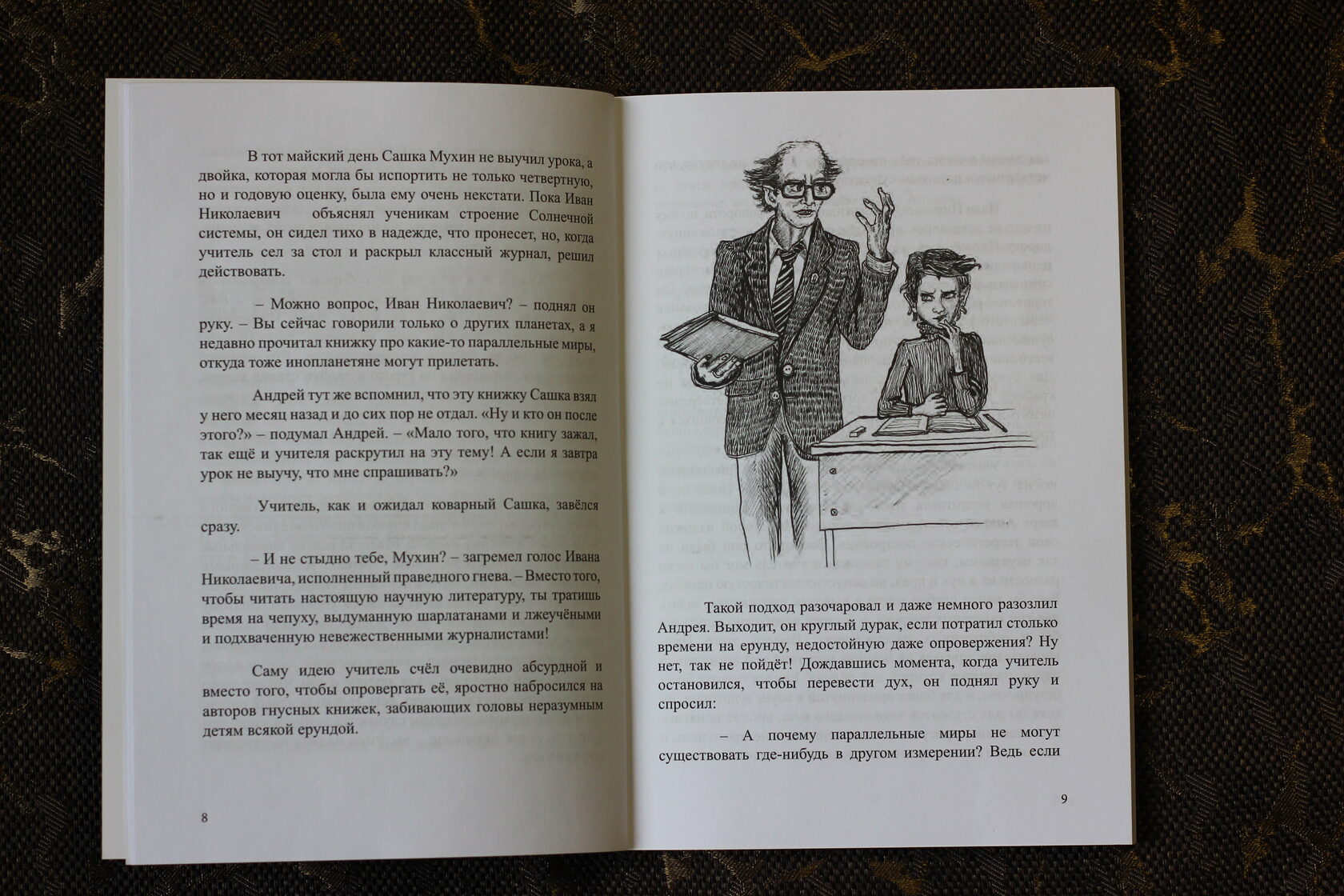 В тот майский день Сашка Мухин не выучил урока, а двойка, которая могла бы испортить не только четвертную, но и годовую оценку, была ему очень некстати. Пока Иван Николаевич объяснял ученикам строение Солнечной системы, он сидел тихо в надежде, что пронесет, но, когда учитель сел за стол и раскрыл классный журнал, решил действовать.

– Можно вопрос, Иван Николаевич? – поднял он руку. – Вы сейчас говорили только о других планетах, а я недавно прочитал книжку про какие-то параллельные миры, откуда тоже инопланетяне могут прилетать.

Андрей тут же вспомнил, что эту книжку Сашка взял у него месяц назад и до сих пор не отдал. «Ну и кто он после этого?» – подумал Андрей. – «Мало того, что книгу зажал, так ещё и учителя раскрутил на эту тему! А если я завтра урок не выучу, что мне спрашивать?»

Учитель, как и ожидал коварный Сашка, завёлся сразу.

– И не стыдно тебе, Мухин? – загремел голос Ивана Николаевича, исполненный праведного гнева. – Вместо того, чтобы читать настоящую научную литературу, ты тратишь время на чепуху, выдуманную шарлатанами и лжеучёными и подхваченную невежественными журналистами!

Саму идею учитель счёл очевидно абсурдной и вместо того, чтобы опровергать её, яростно набросился на авторов гнусных книжек, забивающих головы неразумным детям всякой ерундой.

8

Такой подход разочаровал и даже немного разозлил Андрея. Выходит, он круглый дурак, если потратил столько времени на ерунду, недостойную даже опровержения? Ну нет, так не пойдёт! Дождавшись момента, когда учитель остановился, чтобы перевести дух, он поднял руку и спросил:

– А почему параллельные миры не могут существовать где-нибудь в другом измерении? Ведь если

9